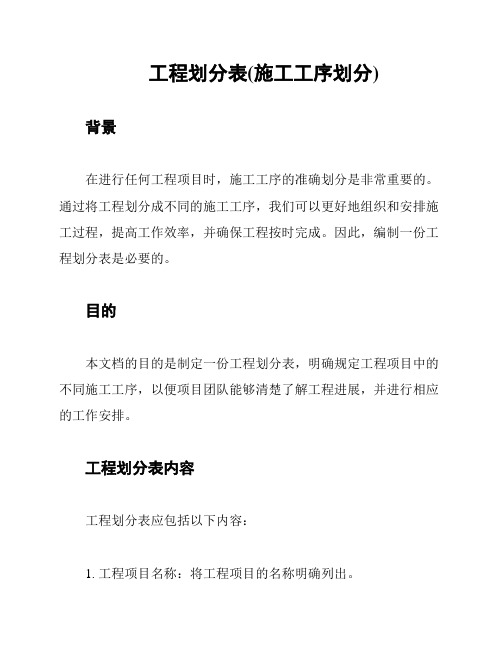 工程划分表(施工工序划分)

背景

在进行任何工程项目时，施工工序的准确划分是非常重要的。通过将工程划分成不同的施工工序，我们可以更好地组织和安排施工过程，提高工作效率，并确保工程按时完成。因此，编制一份工程划分表是必要的。

目的

本文档的目的是制定一份工程划分表，明确规定工程项目中的不同施工工序，以便项目团队能够清楚了解工程进展，并进行相应的工作安排。

工程划分表内容

工程划分表应包括以下内容：

1. 工程项目名称：将工程项目的名称明确列出。